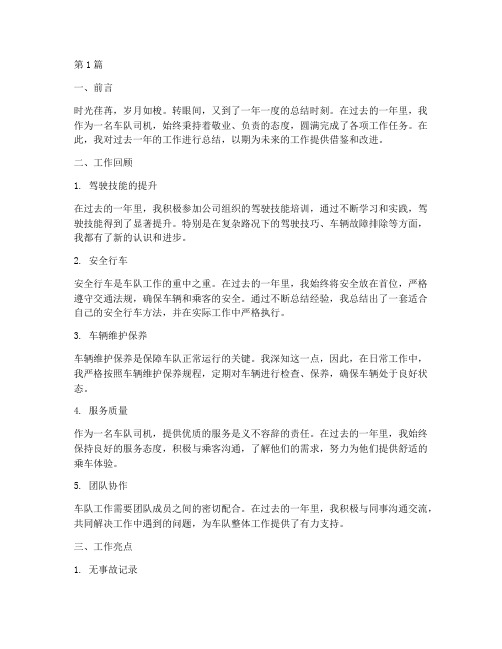 第 1 篇

一、前言

时光荏苒，岁月如梭。转眼间，又到了一年一度的总结时刻。在过去的一年里，我作为一名车队司机，始终秉持着敬业、负责的态度，圆满完成了各项工作任务。在此，我对过去一年的工作进行总结，以期为未来的工作提供借鉴和改进。

二、工作回顾

1. 驾驶技能的提升

在过去的一年里，我积极参加公司组织的驾驶技能培训，通过不断学习和实践，驾驶技能得到了显著提升。特别是在复杂路况下的驾驶技巧、车辆故障排除等方面，我都有了新的认识和进步。

2. 安全行车

安全行车是车队工作的重中之重。在过去的一年里，我始终将安全放在首位，严格遵守交通法规，确保车辆和乘客的安全。通过不断总结经验，我总结出了一套适合自己的安全行车方法，并在实际工作中严格执行。

3. 车辆维护保养

车辆维护保养是保障车队正常运行的关键。我深知这一点，因此，在日常工作中，我严格按照车辆维护保养规程，定期对车辆进行检查、保养，确保车辆处于良好状态。

4. 服务质量

作为一名车队司机，提供优质的服务是义不容辞的责任。在过去的一年里，我始终保持良好的服务态度，积极与乘客沟通，了解他们的需求，努力为他们提供舒适的乘车体验。

5. 团队协作

车队工作需要团队成员之间的密切配合。在过去的一年里，我积极与同事沟通交流，共同解决工作中遇到的问题，为车队整体工作提供了有力支持。

三、工作亮点

1. 无事故记录